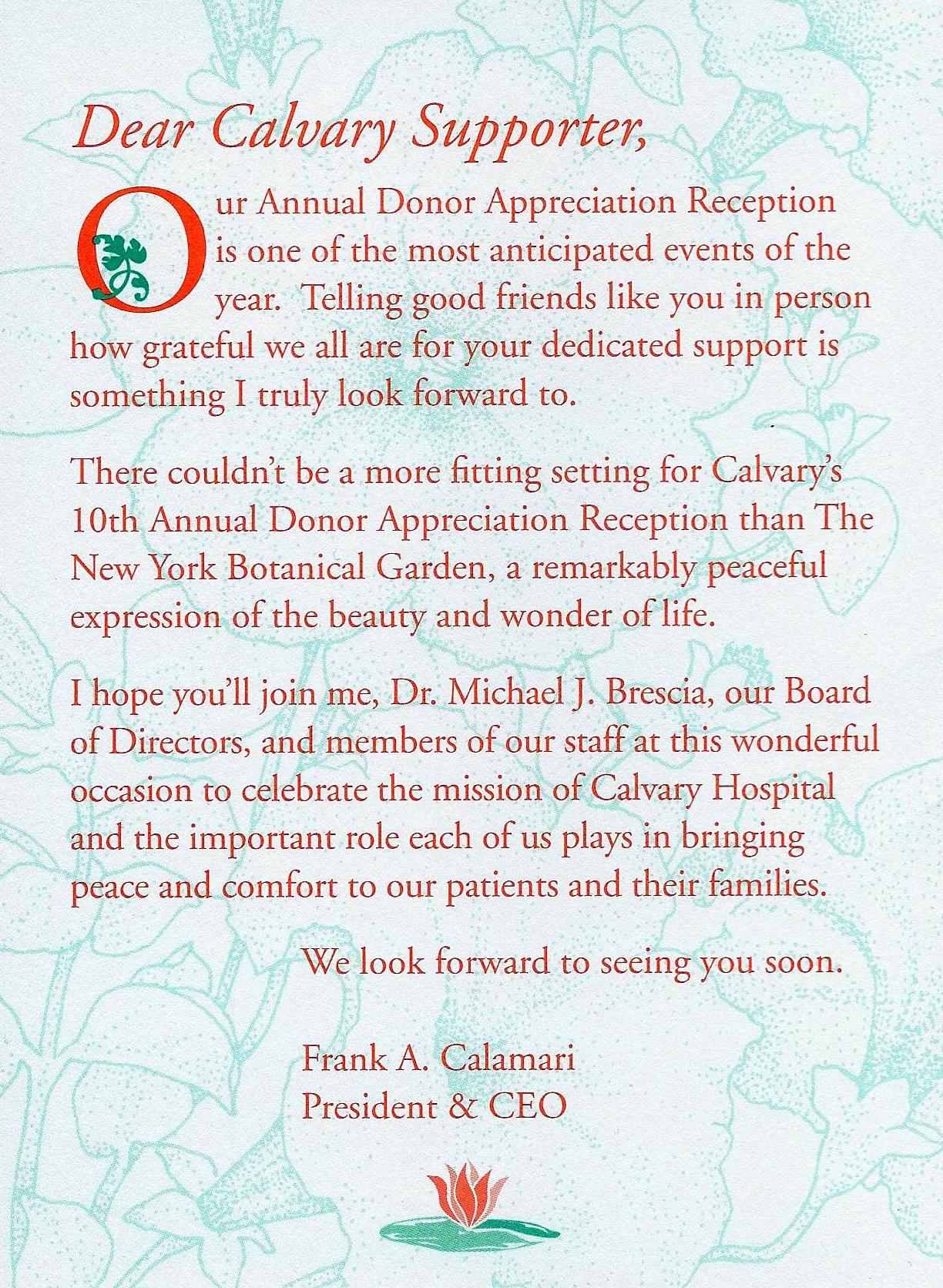 Dear Calvary Supporter,

Our Annual Donor Appreciation Reception is one of the most anticipated events of the year. Telling good friends like you in person how grateful we all are for your dedicated support is something I truly look forward to.

There couldn't be a more fitting setting for Calvary's 10th Annual Donor Appreciation Reception than The New York Botanical Garden, a remarkably peaceful expression of the beauty and wonder of life.

I hope you'll join me, Dr. Michael J. Brescia, our Board of Directors, and members of our staff at this wonderful occasion to celebrate the mission of Calvary Hospital and the important role each of us plays in bringing peace and comfort to our patients and their families.

We look forward to seeing you soon.

Frank A. Calamari
President & CEO